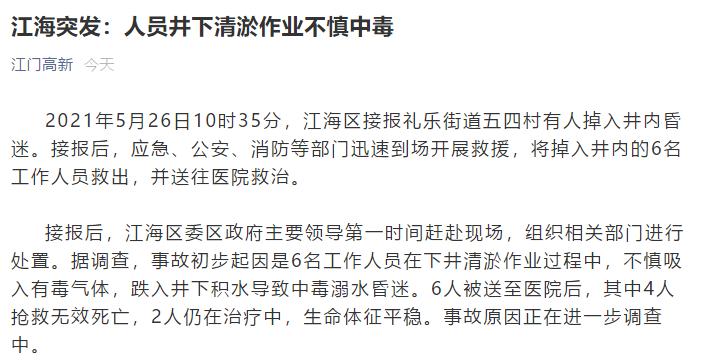 江海突发：人员井下清淤作业不慎中毒

江门高新 今天

2021年5月26日10时35分，江海区接报礼乐街道五四村有人掉入井内昏迷。接报后，应急、公安、消防等部门迅速到场开展救援，将掉入井内的6名工作人员救出，并送往医院救治。

接报后，江海区委区政府主要领导第一时间赶赴现场，组织相关部门进行处置。据调查，事故初步起因是6名工作人员在下井清淤作业过程中，不慎吸入有毒气体，跌入井下积水导致中毒溺水昏迷。6人被送至医院后，其中4人抢救无效死亡，2人仍在治疗中，生命体征平稳。事故原因正在进一步调查中。